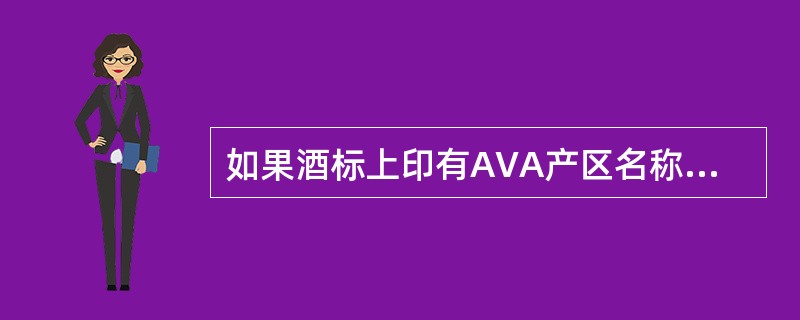 如果酒标上印有AVA产区名称...